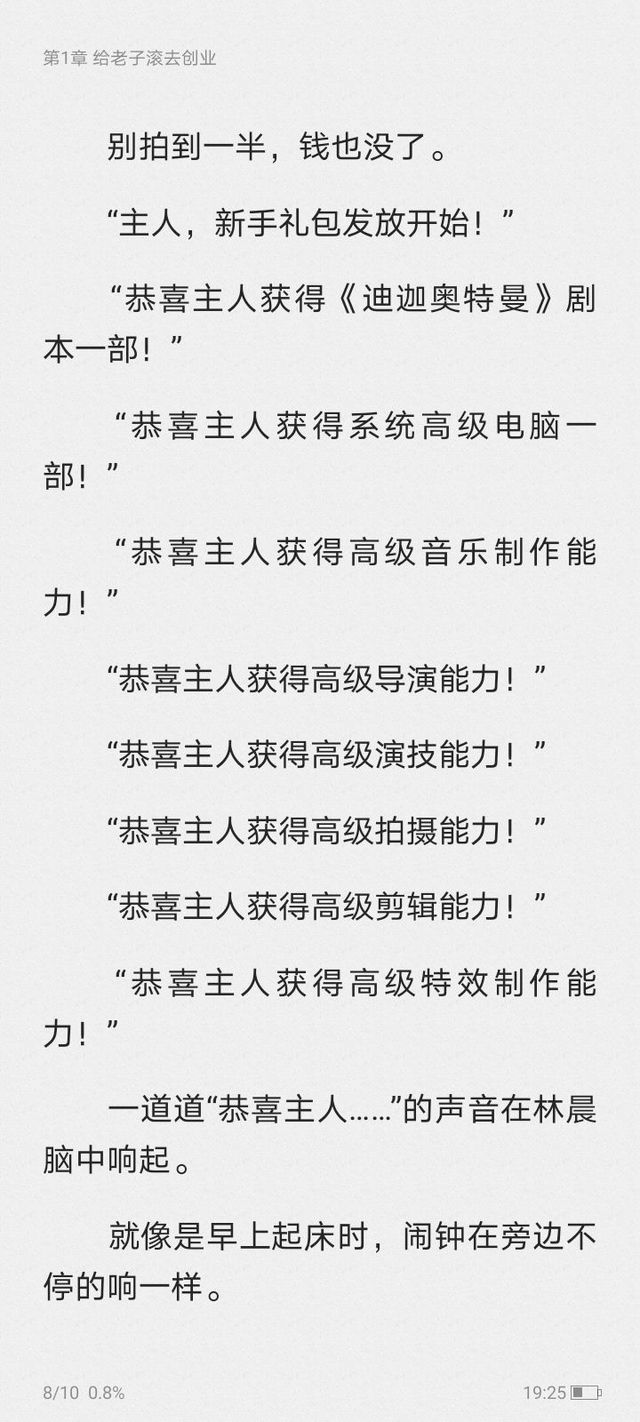 第1章 给老子滚去创业

别拍到一半，钱也没了。

“主人，新手礼包发放开始！”

“恭喜主人获得《迪迦奥特曼》剧本一部！”

“恭喜主人获得系统高级电脑一部！”

“恭喜主人获得高级音乐制作能力！”

“恭喜主人获得高级导演能力！”

“恭喜主人获得高级演技能力！”

“恭喜主人获得高级拍摄能力！”

“恭喜主人获得高级剪辑能力！”

“恭喜主人获得高级特效制作能力！”

一道道“恭喜主人……”的声音在林晨脑中响起。

就像是早上起床时，闹钟在旁边不停的响一样。

8/10 0.8%

19:25